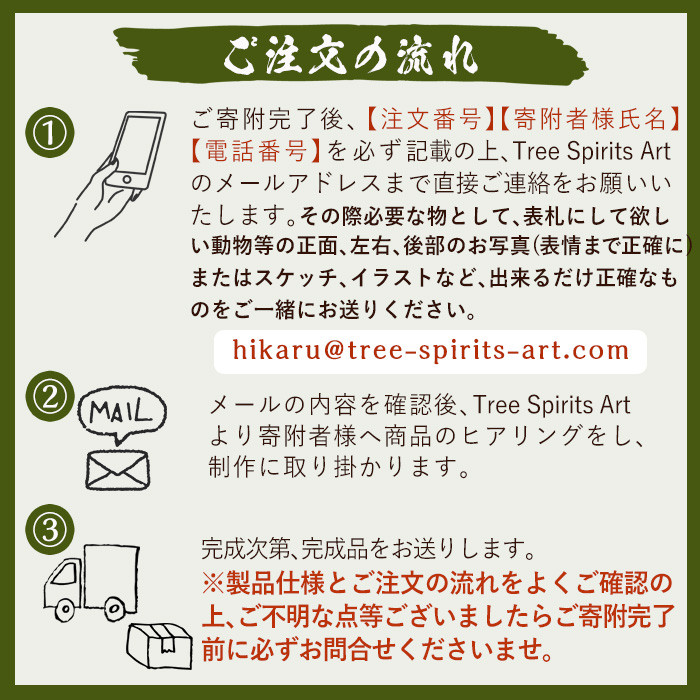 ご注文の流れ

①

ご寄附完了後、【注文番号】【寄附者様氏名】【電話番号】を必ず記載の上、Tree Spirits Artのメールアドレスまで直接ご連絡をお願いいたします。その際必要な物として、表札にして欲しい動物等の正面、左右、後部のお写真(表情まで正確に)またはスケッチ、イラストなど、出来るだけ正確なものをご一緒にお送りください。

hikaru@tree-spirits-art.com

②

MAIL

メールの内容を確認後、Tree Spirits Artより寄附者様へ商品のヒアリングをし、制作に取り掛かります。

③

完成次第、完成品をお送りします。
※製品仕様とご注文の流れをよくご確認の上、ご不明な点等ございましたらご寄附完了前に必ずお問合せくださいませ。